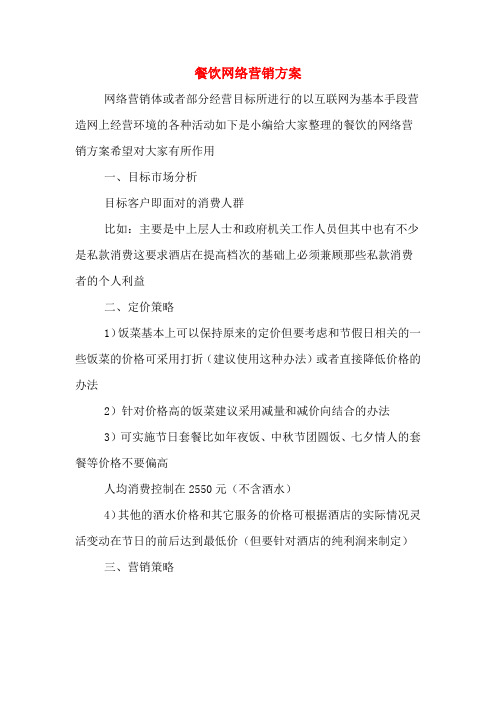 餐饮网络营销方案

网络营销体或者部分经营目标所进行的以互联网为基本手段营造网上经营环境的各种活动如下是小编给大家整理的餐饮的网络营销方案希望对大家有所作用

一、目标市场分析

目标客户即面对的消费人群

比如：主要是中上层人士和政府机关工作人员但其中也有不少是私款消费这要求酒店在提高档次的基础上必须兼顾那些私款消费者的个人利益

二、定价策略

1）饭菜基本上可以保持原来的定价但要考虑和节假日相关的一些饭菜的价格可采用打折（建议使用这种办法）或者直接降低价格的办法

2）针对价格高的饭菜建议采用减量和减价向结合的办法

3）可实施节日套餐比如年夜饭、中秋节团圆饭、七夕情人的套餐等价格不要偏高

人均消费控制在 2550 元（不含酒水）

4）其他的酒水价格和其它服务的价格可根据酒店的实际情况灵活变动在节日的前后达到最低价（但要针对酒店的纯利润来制定）

三、营销策略